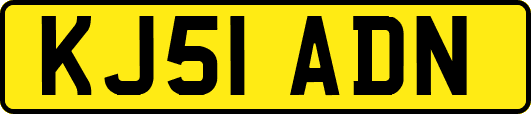 KJ51 ADN